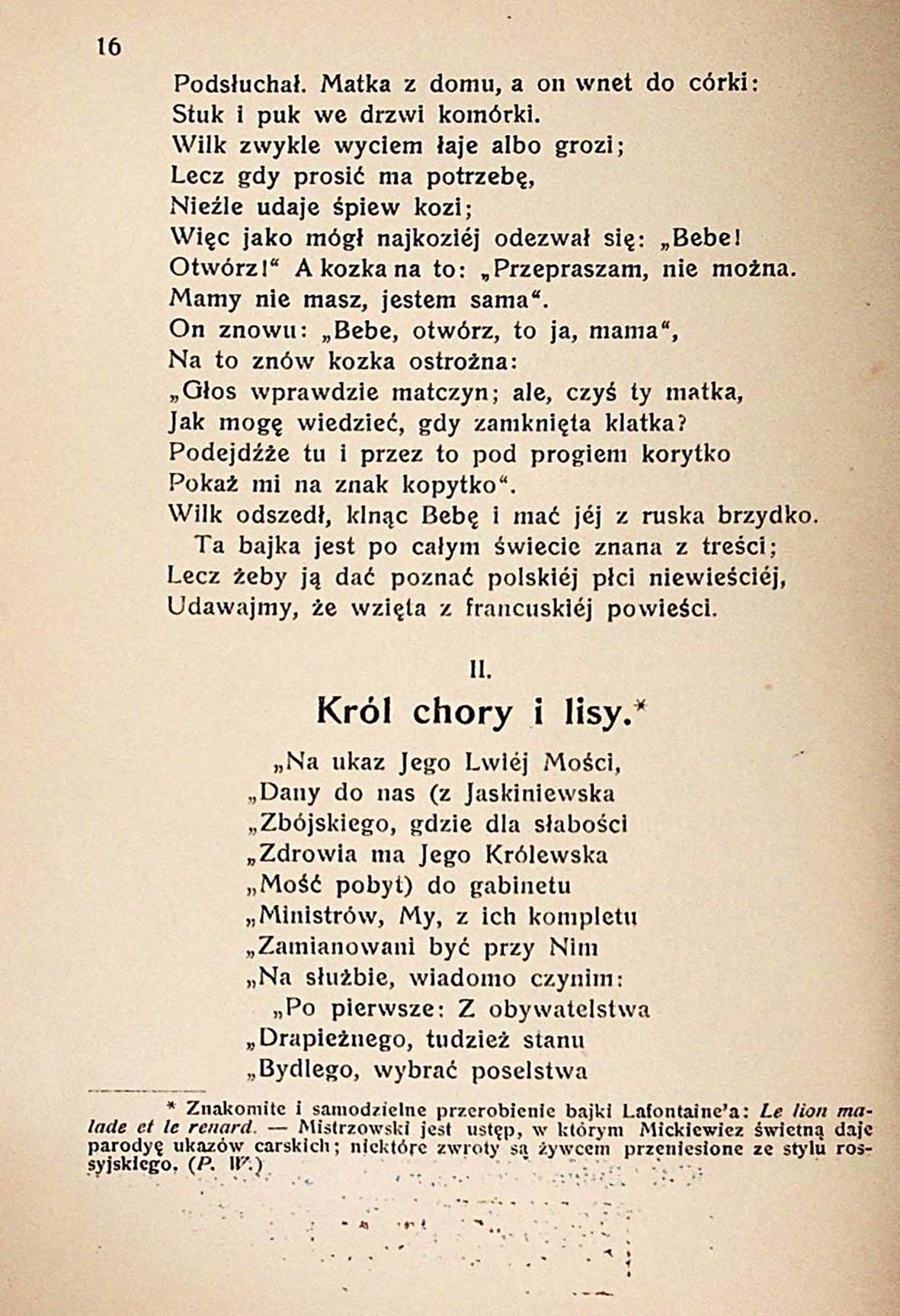 16

Podsłuchał. Matka z domu, a on wnet do córki:
Stuk i puk we drzwi komórki.
Wilk zwykle wyciem łaje albo grozi;
Lecz gdy prosić ma potrzebę,
Nieźle udaje śpiew kozi;
Więc jako mógł najkoziéj odezwał się: „Bebe!
Otwórz!“ A kozka na to: „Przepraszam, nie można.
Mamy nie masz, jestem sama“.
On znowu: „Bebe, otwórz, to ja, mama“,
Na to znów kozka ostrożna:
„Głos wprawdzie matczyn; ale, czyś ty matka,
Jak mogę wiedzieć, gdy zamknięta klatka?
Podejdźże tu i przez to pod progiem korytko
Pokaż mi na znak kopytko“.
Wilk odszedł, klnąc Bebę i mać jéj z ruska brzydko.
Ta bajka jest po całym świecie znana z treści;
Lecz żeby ją dać poznać polskiéj płci niewieściéj,
Udawajmy, że wzięta z francuskiéj powieści.

II.

Król chory i lisy.*

„Na ukaz Jego Lwiéj Mości,
„Dany do nas (z Jaskiniewska
„Zbójskiego, gdzie dla słabości
„Zdrowia ma Jego Królewska
„Mość pobyt) do gabinetu
„Ministrów, My, z ich kompletu
„Zamianowani być przy Nim
„Na służbie, wiadomo czynim:
„Po pierwsze: Z obywatelstwa
„Drapieżnego, tudzież stanu
„Bydlego, wybrać poselstwa

* Znakomite i samodzielne przerobienie bajki Lafontaine'a: Le lion malade et le renard. — Mistrzowski jest ustęp, w którym Mickiewicz świetną daje parodyę ukazów carskich; niektóre zwroty są żywcem przeniesione ze stylu rossyjskiego. (P. W.)